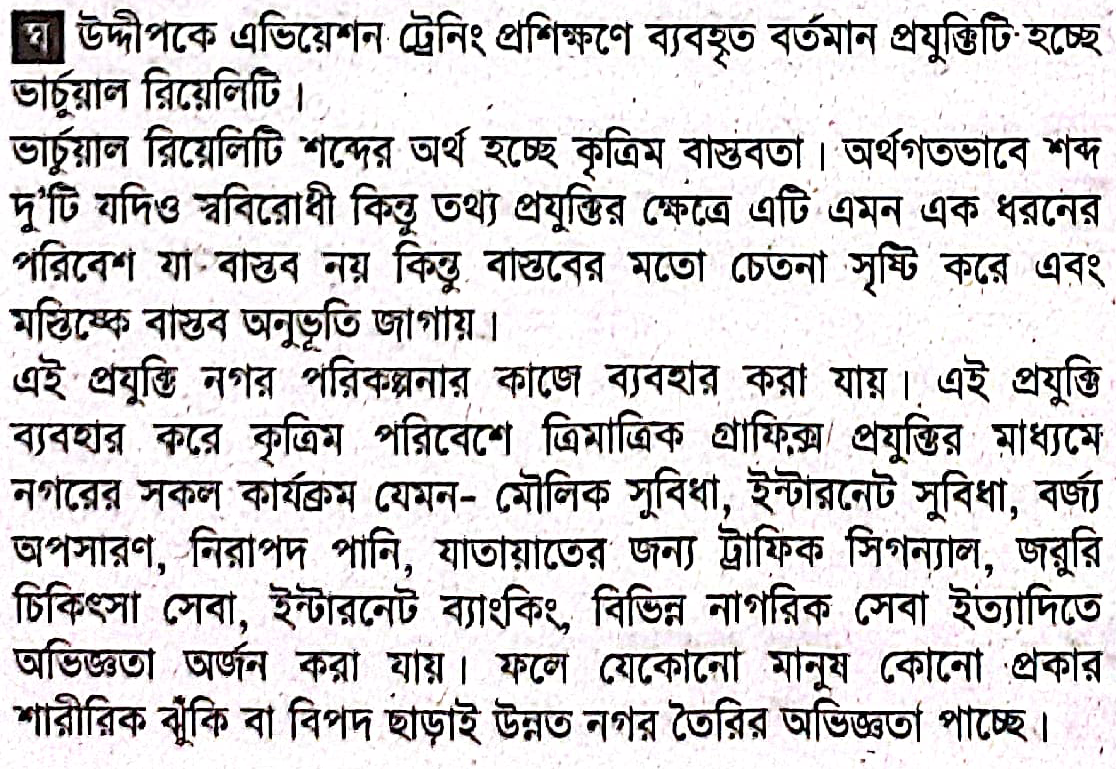 ঘ উদ্দীপকে এভিয়েশন ট্রেনিং প্রশিক্ষণে ব্যবহৃত বর্তমান প্রযুক্তিটি হচ্ছে ভার্চুয়াল রিয়েলিটি।

ভার্চুয়াল রিয়েলিটি শব্দের অর্থ হচ্ছে কৃত্রিম বাস্তবতা। অর্থগতভাবে শব্দ দু'টি যদিও স্ববিরোধী কিন্তু তথ্য প্রযুক্তির ক্ষেত্রে এটি এমন এক ধরনের পরিবেশ যা বাস্তব নয় কিন্তু বাস্তবের মতো চেতনা সৃষ্টি করে এবং মস্তিষ্কে বাস্তব অনুভূতি জাগায়।

এই প্রযুক্তি নগর পরিকল্পনার কাজে ব্যবহার করা যায়। এই প্রযুক্তি ব্যবহার করে কৃত্রিম পরিবেশে ত্রিমাত্রিক গ্রাফিক্স প্রযুক্তির মাধ্যমে নগরের সকল কার্যক্রম যেমন- মৌলিক সুবিধা, ইন্টারনেট সুবিধা, বর্জ্য অপসারণ, নিরাপদ পানি, যাতায়াতের জন্য ট্রাফিক সিগন্যাল, জরুরি চিকিৎসা সেবা, ইন্টারনেট ব্যাংকিং, বিভিন্ন নাগরিক সেবা ইত্যাদিতে অভিজ্ঞতা অর্জন করা যায়। ফলে যেকোনো মানুষ কোনো প্রকার শারীরিক ঝুঁকি বা বিপদ ছাড়াই উন্নত নগর তৈরির অভিজ্ঞতা পাচ্ছে।